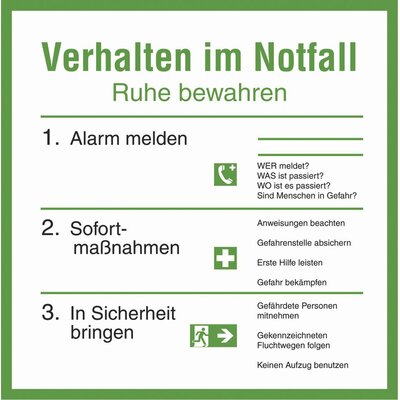 Verhalten im Notfall
Ruhe bewahren

1. Alarm melden

____
____

WER meldet?
WAS ist passiert?
WO ist es passiert?
Sind Menschen in Gefahr?

2. Sofortmaßnahmen

Anweisungen beachten

Gefahrenstelle absichern

Erste Hilfe leisten

Gefahr bekämpfen

3. In Sicherheit bringen

Gefährdete Personen mitnehmen

Gekennzeichneten Fluchtwegen folgen

Keinen Aufzug benutzen